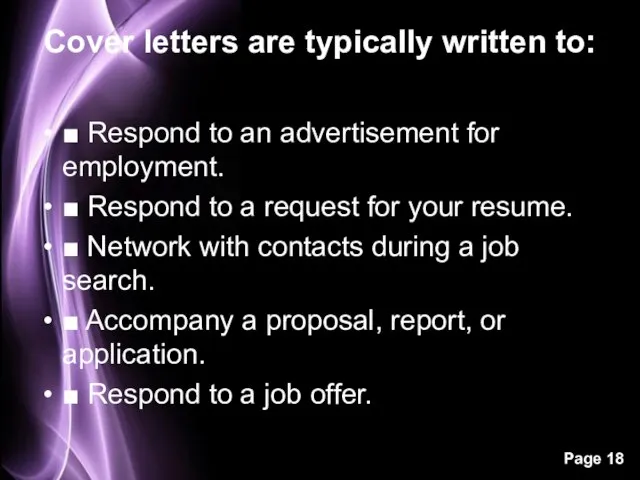 Cover letters are typically written to:

• ■ Respond to an advertisement for employment.
• ■ Respond to a request for your resume.
• ■ Network with contacts during a job search.
• ■ Accompany a proposal, report, or application.
• ■ Respond to a job offer.

Page 18